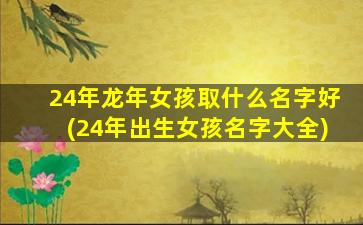 24年龙年女孩取什么名字好
(24年出生女孩名字大全)